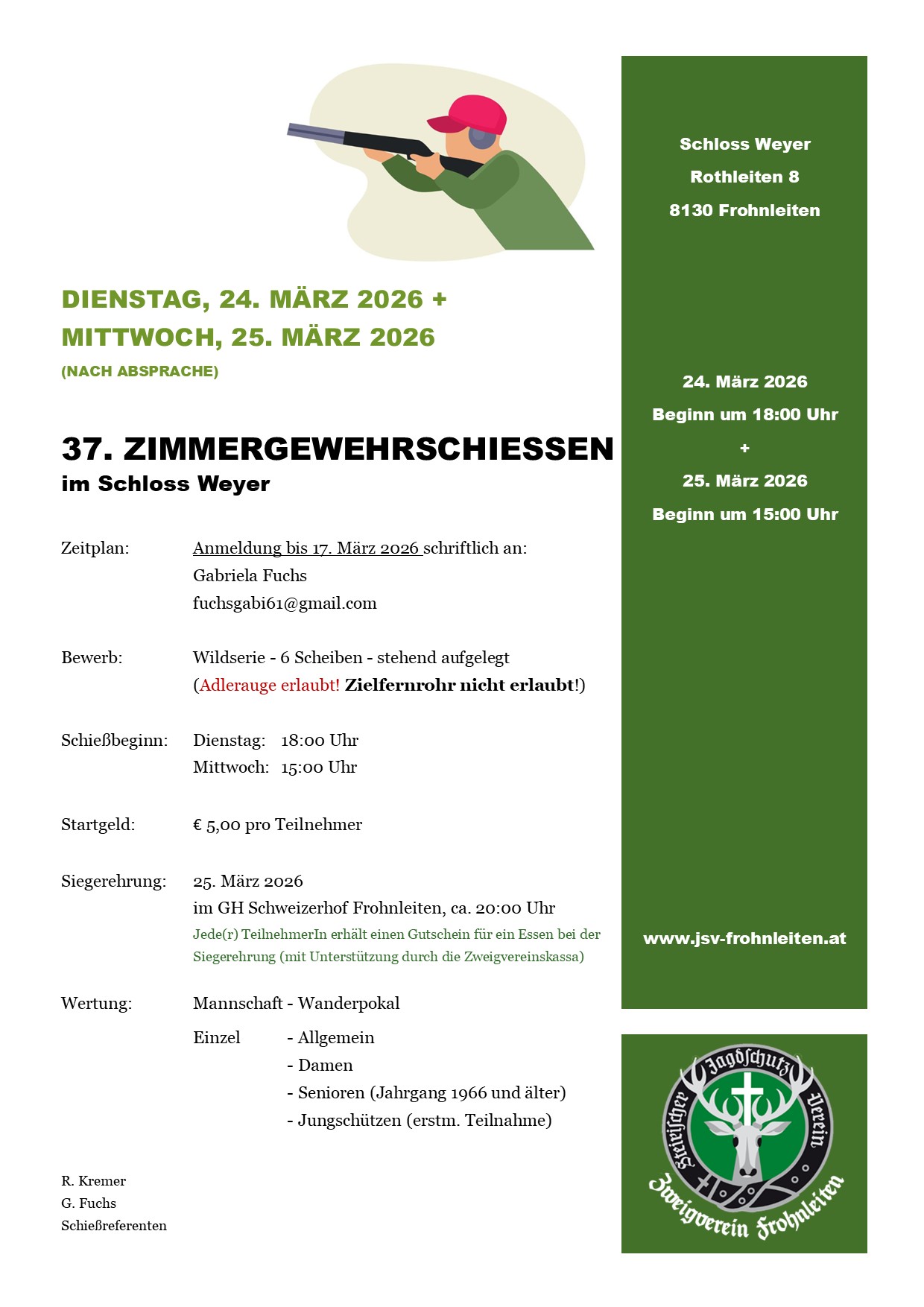 DIENSTAG, 24. MÄRZ 2026 +
MITTWOCH, 25. MÄRZ 2026
(NACH ABSPRACHE)

37. ZIMMERGEWEHRSCHIESSEN
im Schloss Weyer

Zeitplan: Anmeldung bis 17. März 2026 schriftlich an:
Gabriela Fuchs
fuchsgabi61@gmail.com

Bewerb: Wildserie - 6 Scheiben - stehend aufgelegt
(Adlerauge erlaubt! Zielfernrohr nicht erlaubt!)

Schießbeginn: Dienstag: 18:00 Uhr
Mittwoch: 15:00 Uhr

Startgeld: € 5,00 pro Teilnehmer

Siegerehrung: 25. März 2026
im GH Schweizerhof Frohnleiten, ca. 20:00 Uhr
Jede(r) TeilnehmerIn erhält einen Gutschein für ein Essen bei der Siegerehrung (mit Unterstützung durch die Zweigvereinskassa)

Wertung: Mannschaft - Wanderpokal
Einzel - Allgemein
- Damen
- Senioren (Jahrgang 1966 und älter)
- Jungschützen (erstm. Teilnahme)

R. Kremer
G. Fuchs
Schießreferenten

Schloss Weyer
Rothleiten 8
8130 Frohnleiten

24. März 2026
Beginn um 18:00 Uhr
+
25. März 2026
Beginn um 15:00 Uhr

www.jsv-frohnleiten.at

Steirischer Jagdschutz Verein
Zweigverein Frohnleiten